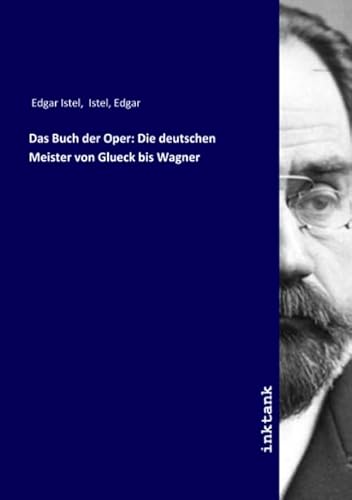 Edgar Istel, Istel, Edgar

Das Buch der Oper: Die deutschen Meister von Glueck bis Wagner

inktank